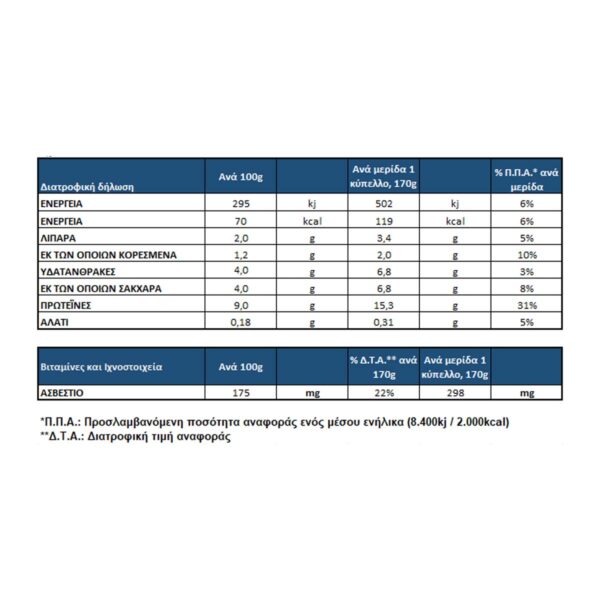 | Διατροφική δήλωση | Ανά 100g | | Ανά μερίδα 1 κύπελλο, 170g | | % Π.Π.Α.* ανά μερίδα |
|---|---|---|---|---|---|
| ΕΝΕΡΓΕΙΑ | 295 | kj | 502 | kj | 6% |
| ΕΝΕΡΓΕΙΑ | 70 | kcal | 119 | kcal | 6% |
| ΛΙΠΑΡΑ | 2,0 | g | 3,4 | g | 5% |
| ΕΚ ΤΩΝ ΟΠΟΙΩΝ ΚΟΡΕΣΜΕΝΑ | 1,2 | g | 2,0 | g | 10% |
| ΥΔΑΤΑΝΘΡΑΚΕΣ | 4,0 | g | 6,8 | g | 3% |
| ΕΚ ΤΩΝ ΟΠΟΙΩΝ ΣΑΚΧΑΡΑ | 4,0 | g | 6,8 | g | 8% |
| ΠΡΩΤΕΪΝΕΣ | 9,0 | g | 15,3 | g | 31% |
| ΑΛΑΤΙ | 0,18 | g | 0,31 | g | 5% |

| Βιταμίνες και Ιχνοστοιχεία | Ανά 100g | | % Δ.Τ.Α.** ανά 170g | Ανά μερίδα 1 κύπελλο, 170g | |
|---|---|---|---|---|---|
| ΑΣΒΕΣΤΙΟ | 175 | mg | 22% | 298 | mg |

*Π.Π.Α.: Προσλαμβανόμενη ποσότητα αναφοράς ενός μέσου ενήλικα (8.400kj / 2.000kcal)
**Δ.Τ.Α.: Διατροφική τιμή αναφοράς